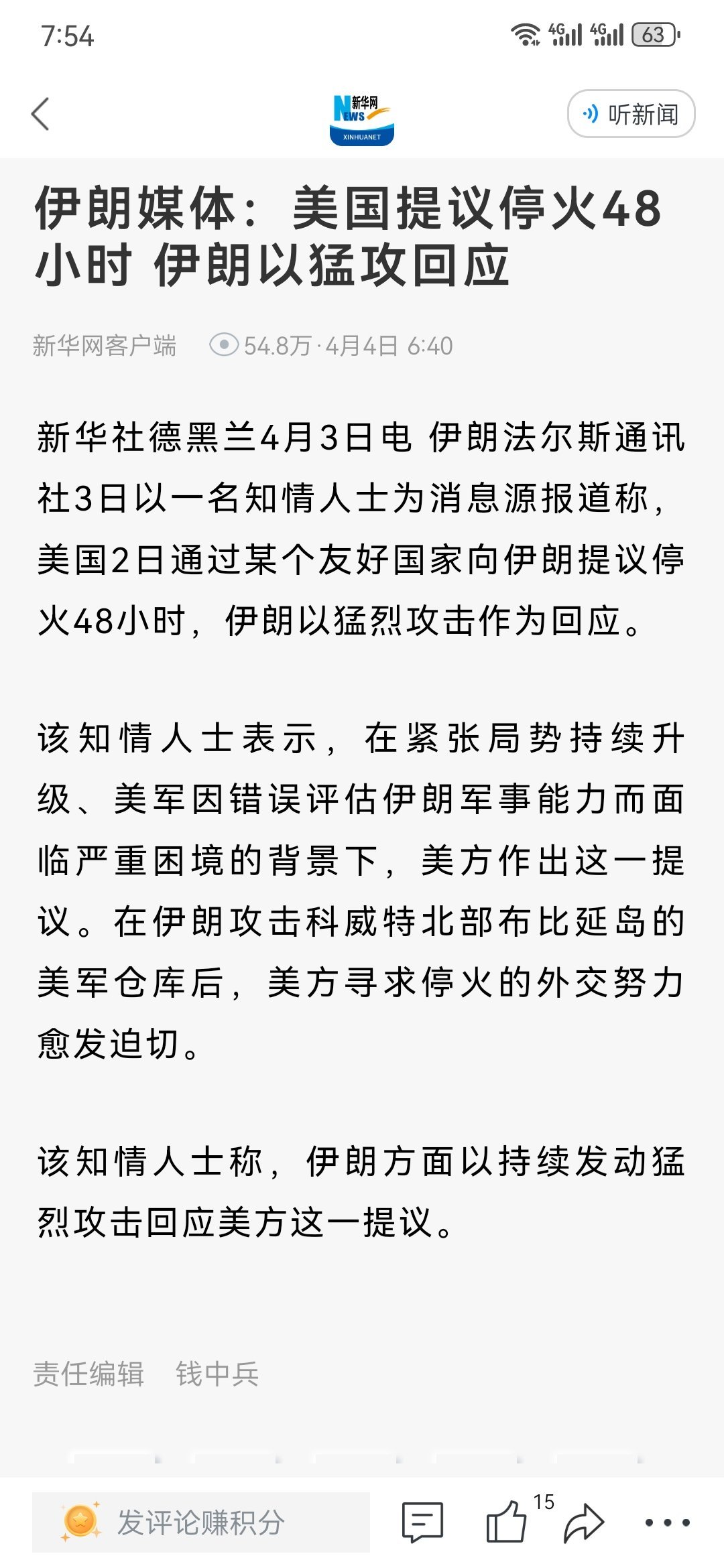 7:54

4G 4G 63

新华网 NEWS XINHUANET

听新闻

伊朗媒体：美国提议停火48小时 伊朗以猛攻回应

新华网客户端 54.8万 · 4月4日 6:40

新华社德黑兰4月3日电 伊朗法尔斯通讯社3日以一名知情人士为消息源报道称，美国2日通过某个友好国家向伊朗提议停火48小时，伊朗以猛烈攻击作为回应。

该知情人士表示，在紧张局势持续升级、美军因错误评估伊朗军事能力而面临严重困境的背景下，美方作出这一提议。在伊朗攻击科威特北部布比延岛的美军仓库后，美方寻求停火的外交努力愈发迫切。

该知情人士称，伊朗方面以持续发动猛烈攻击回应美方这一提议。

责任编辑 钱中兵

发评论赚积分

15